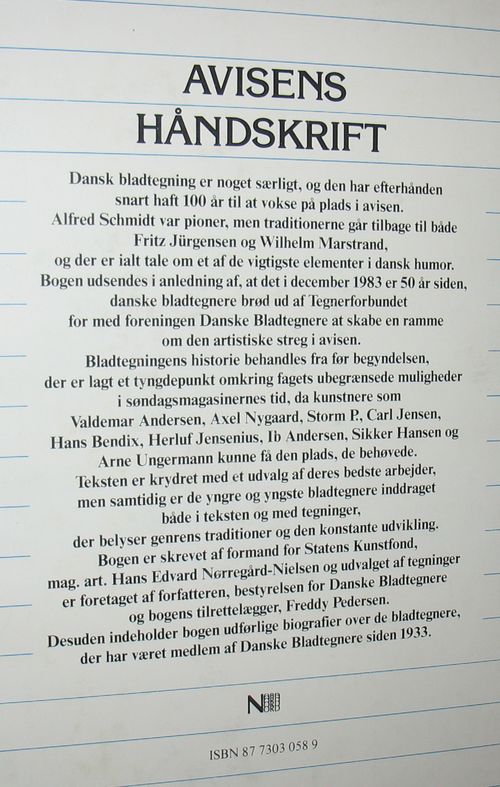 AVISENS
HÅNDSKRIFT

Dansk bladtegning er noget særligt, og den har efterhånden snart haft 100 år til at vokse på plads i avisen. Alfred Schmidt var pioner, men traditionerne går tilbage til både Fritz Jürgensen og Wilhelm Marstrand, og der er ialt tale om et af de vigtigste elementer i dansk humor. Bogen udsendes i anledning af, at det i december 1983 er 50 år siden, danske bladtegnere brød ud af Tegnerforbundet for med foreningen Danske Bladtegnere at skabe en ramme om den artistiske streg i avisen. Bladtegningens historie behandles fra før begyndelsen, der er lagt et tyngdepunkt omkring fagets ubegrænsede muligheder i søndagsmagasinernes tid, da kunstnere som Valdemar Andersen, Axel Nygaard, Storm P., Carl Jensen, Hans Bendix, Herluf Jensenius, Ib Andersen, Sikker Hansen og Arne Ungermann kunne få den plads, de behøvede. Teksten er krydret med et udvalg af deres bedste arbejder, men samtidig er de yngre og yngste bladtegnere inddraget både i teksten og med tegninger, der belyser genrens traditioner og den konstante udvikling. Bogen er skrevet af formand for Statens Kunstfond, mag. art. Hans Edvard Nørregård-Nielsen og udvalget af tegninger er foretaget af forfatteren, bestyrelsen for Danske Bladtegnere og bogens tilrettelægger, Freddy Pedersen. Desuden indeholder bogen udførlige biografier over de bladtegnere, der har været medlem af Danske Bladtegnere siden 1933.

N

ISBN 87 7303 058 9